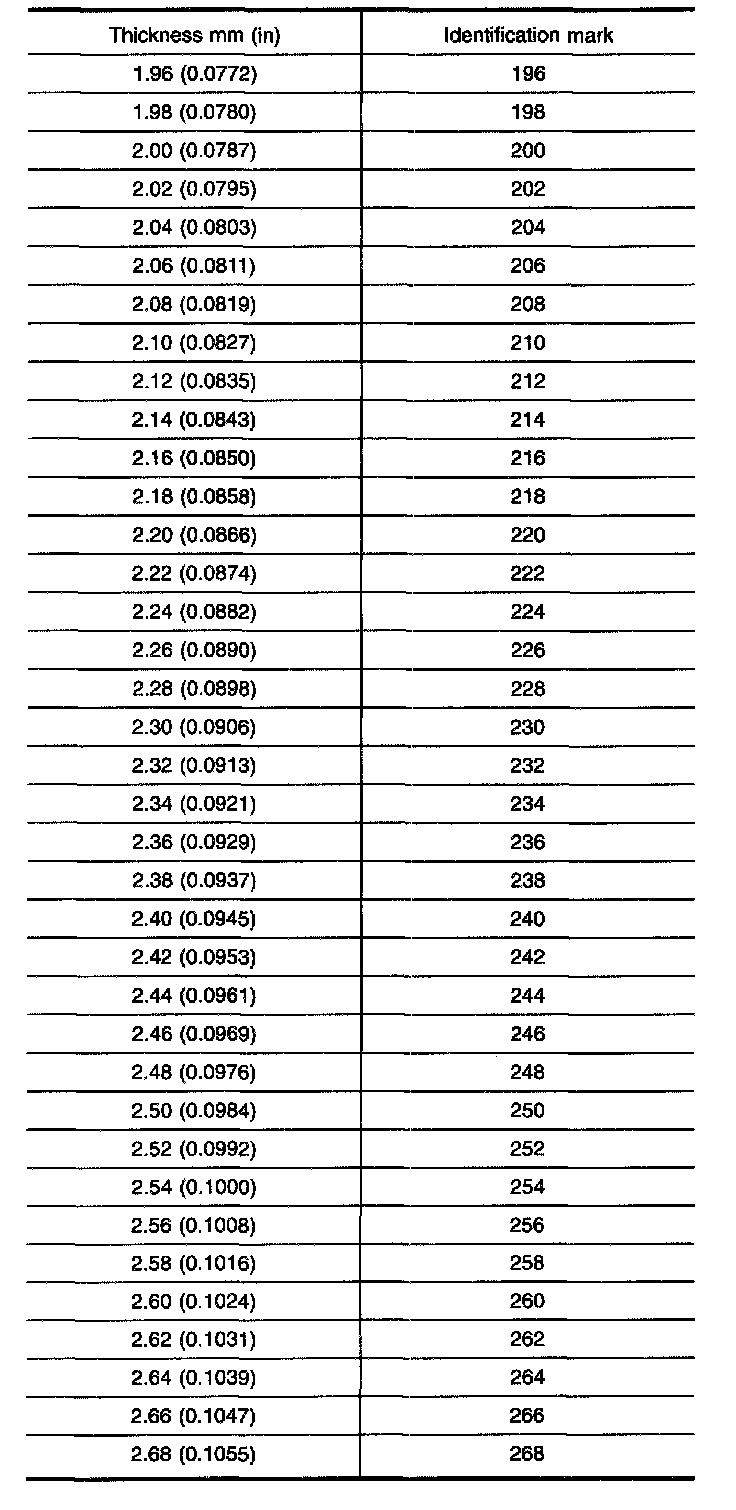 | Thickness mm (in) | Identification mark |
|---|---|
| 1.96 (0.0772) | 196 |
| 1.98 (0.0780) | 198 |
| 2.00 (0.0787) | 200 |
| 2.02 (0.0795) | 202 |
| 2.04 (0.0803) | 204 |
| 2.06 (0.0811) | 206 |
| 2.08 (0.0819) | 208 |
| 2.10 (0.0827) | 210 |
| 2.12 (0.0835) | 212 |
| 2.14 (0.0843) | 214 |
| 2.16 (0.0850) | 216 |
| 2.18 (0.0858) | 218 |
| 2.20 (0.0866) | 220 |
| 2.22 (0.0874) | 222 |
| 2.24 (0.0882) | 224 |
| 2.26 (0.0890) | 226 |
| 2.28 (0.0898) | 228 |
| 2.30 (0.0906) | 230 |
| 2.32 (0.0913) | 232 |
| 2.34 (0.0921) | 234 |
| 2.36 (0.0929) | 236 |
| 2.38 (0.0937) | 238 |
| 2.40 (0.0945) | 240 |
| 2.42 (0.0953) | 242 |
| 2.44 (0.0961) | 244 |
| 2.46 (0.0969) | 246 |
| 2.48 (0.0976) | 248 |
| 2.50 (0.0984) | 250 |
| 2.52 (0.0992) | 252 |
| 2.54 (0.1000) | 254 |
| 2.56 (0.1008) | 256 |
| 2.58 (0.1016) | 258 |
| 2.60 (0.1024) | 260 |
| 2.62 (0.1031) | 262 |
| 2.64 (0.1039) | 264 |
| 2.66 (0.1047) | 266 |
| 2.68 (0.1055) | 268 |